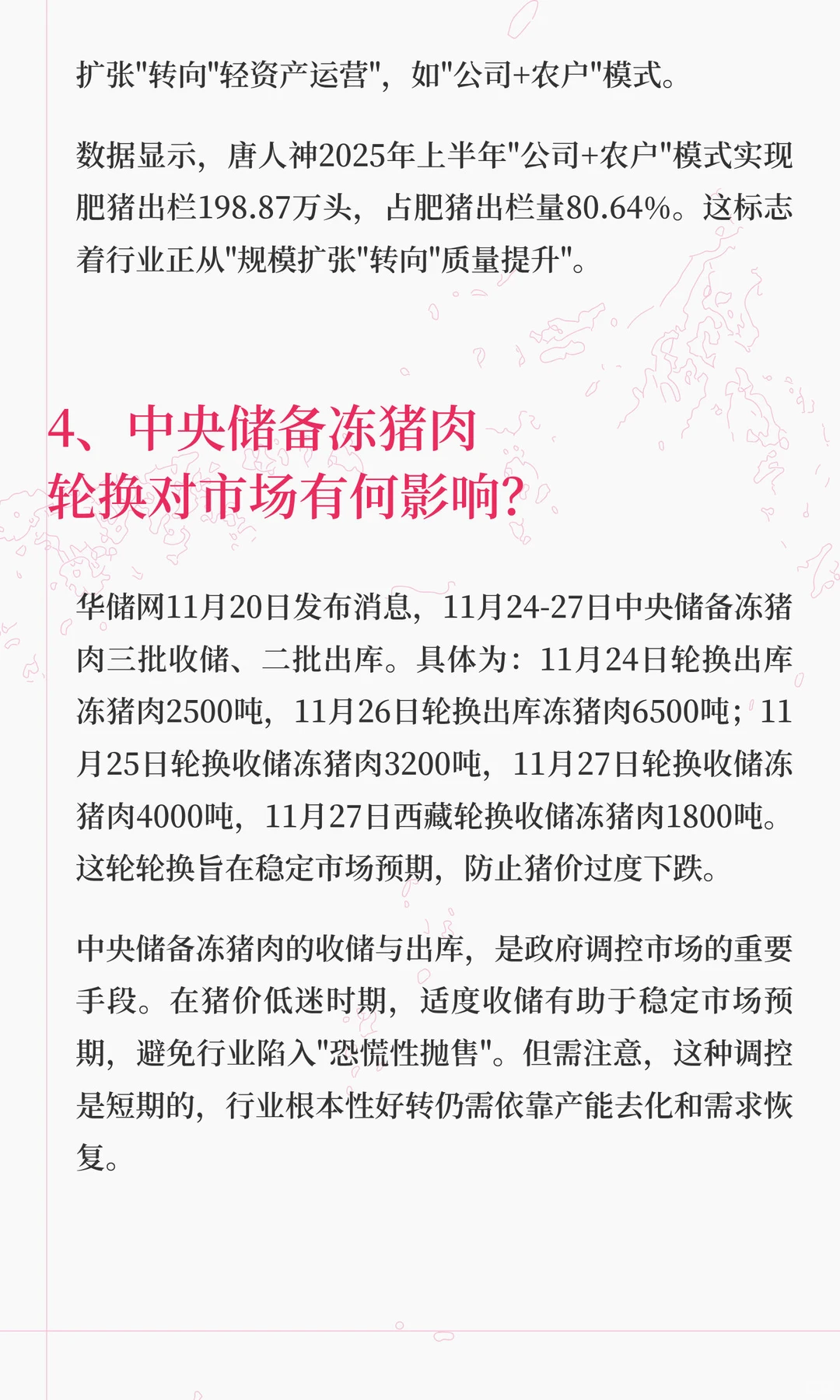 扩张"转向"轻资产运营"，如"公司+农户"模式。

数据显示，唐人神2025年上半年"公司+农户"模式实现肥猪出栏198.87万头，占肥猪出栏量80.64%。这标志着行业正从"规模扩张"转向"质量提升"。

4、中央储备冻猪肉轮换对市场有何影响?

华储网11月20日发布消息，11月24-27日中央储备冻猪肉三批收储、二批出库。具体为：11月24日轮换出库冻猪肉2500吨，11月26日轮换出库冻猪肉6500吨；11月25日轮换收储冻猪肉3200吨，11月27日轮换收储冻猪肉4000吨，11月27日西藏轮换收储冻猪肉1800吨。这轮轮换旨在稳定市场预期，防止猪价过度下跌。

中央储备冻猪肉的收储与出库，是政府调控市场的重要手段。在猪价低迷时期，适度收储有助于稳定市场预期，避免行业陷入"恐慌性抛售"。但需注意，这种调控是短期的，行业根本性好转仍需依靠产能去化和需求恢复。